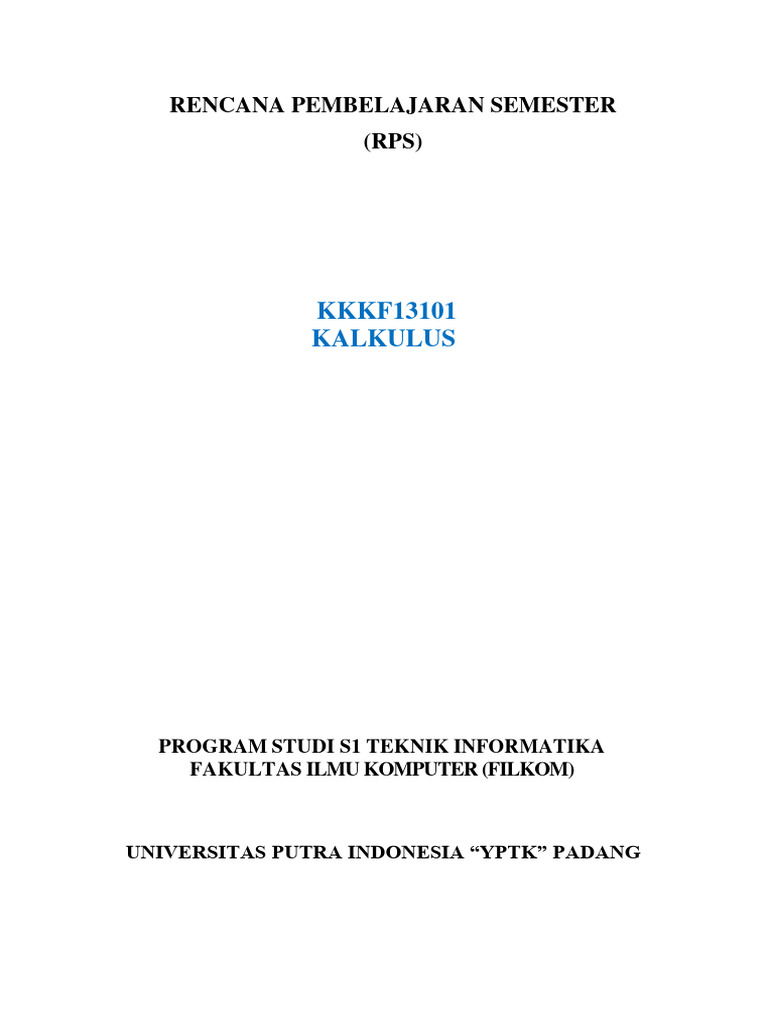 RENCANA PEMBELAJARAN SEMESTER
(RPS)

KKKF13101
KALKULUS

PROGRAM STUDI S1 TEKNIK INFORMATIKA
FAKULTAS ILMU KOMPUTER (FILKOM)

UNIVERSITAS PUTRA INDONESIA "YPTK" PADANG